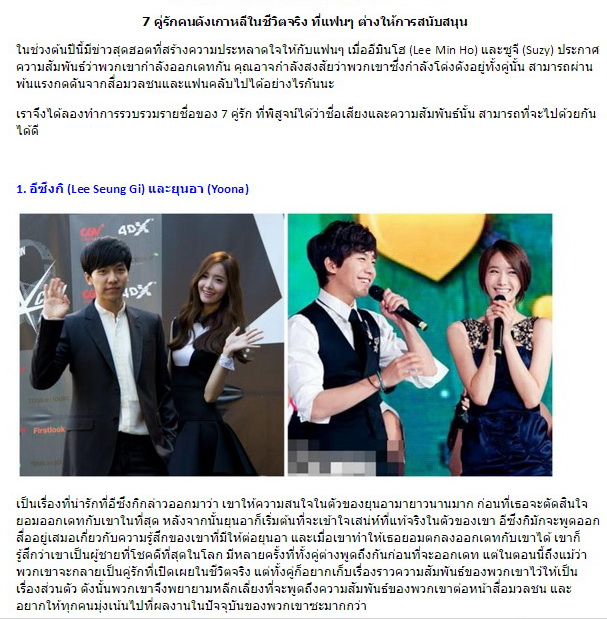 7 คู่รักคนดังเกาหลีในชีวิตจริง ที่แฟนๆ ต่างให้การสนับสนุน

ในช่วงต้นปีนี้มีข่าวสุดฮอตที่สร้างความประหลาดใจให้กับแฟนๆ เมื่ออีมินโฮ (Lee Min Ho) และซูจี (Suzy) ประกาศความสัมพันธ์ว่าพวกเขากำลังออกเดทกัน คุณอาจกำลังสงสัยว่าพวกเขาซึ่งกำลังโด่งดังอยู่ทั้งคู่นั้น สามารถผ่านพ้นแรงกดดันจากสื่อมวลชนและแฟนคลับไปได้อย่างไรกันนะ

เราจึงได้ลองทำการรวบรวมรายชื่อของ 7 คู่รัก ที่พิสูจน์ได้ว่าชื่อเสียงและความสัมพันธ์นั้น สามารถที่จะไปด้วยกันได้ดี

1. อีซึงกิ (Lee Seung Gi) และยุนอา (Yoona)

เป็นเรื่องที่น่ารักที่อีซึงกิกล่าวออกมาว่า เขาให้ความสนใจในตัวของยุนอามายาวนานมาก ก่อนที่เธอจะตัดสินใจยอมออกเดทกับเขาในที่สุด หลังจากนั้นยุนอาก็เริ่มต้นที่จะเข้าใจเสน่ห์ที่แท้จริงในตัวของเขา อีซึงกิมักจะพูดออกสื่ออยู่เสมอเกี่ยวกับความรู้สึกของเขาที่มีให้ต่อยุนอา และเมื่อเขาทำให้เธอยอมตกลงออกเดทกับเขาได้ เขาก็รู้สึกว่าเขาเป็นผู้ชายที่โชคดีที่สุดในโลก มีหลายครั้งที่ทั้งคู่ต่างพูดถึงกันก่อนที่จะออกเดท แต่ในตอนนี้ถึงแม้ว่าพวกเขาจะกลายเป็นคู่รักที่เปิดเผยในชีวิตจริง แต่ทั้งคู่ก็อยากเก็บเรื่องราวความสัมพันธ์ของพวกเขาไว้ให้เป็นเรื่องส่วนตัว ดังนั้นพวกเขาจึงพยายามหลีกเลี่ยงที่จะพูดถึงความสัมพันธ์ของพวกเขาต่อหน้าสื่อมวลชน และอยากให้ทุกคนมุ่งเน้นไปที่ผลงานในปัจจุบันของพวกเขาซะมากกว่า